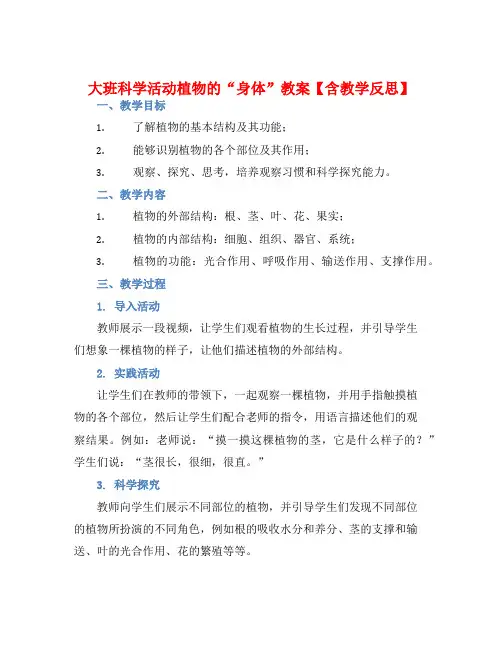 大班科学活动植物的“身体”教案【含教学反思】

一、教学目标

1. 了解植物的基本结构及其功能；

2. 能够识别植物的各个部位及其作用；

3. 观察、探究、思考，培养观察习惯和科学探究能力。

二、教学内容

1. 植物的外部结构：根、茎、叶、花、果实；

2. 植物的内部结构：细胞、组织、器官、系统；

3. 植物的功能：光合作用、呼吸作用、输送作用、支撑作用。

三、教学过程

1. 导入活动

教师展示一段视频，让学生们观看植物的生长过程，并引导学生们想象一棵植物的样子，让他们描述植物的外部结构。

2. 实践活动

让学生们在教师的带领下，一起观察一棵植物，并用手指触摸植物的各个部位，然后让学生们配合老师的指令，用语言描述他们的观察结果。例如：老师说：“摸一摸这棵植物的茎，它是什么样子的？”学生们说：“茎很长，很细，很直。”

3. 科学探究

教师向学生们展示不同部位的植物，并引导学生们发现不同部位的植物所扮演的不同角色，例如根的吸收水分和养分、茎的支撑和输送、叶的光合作用、花的繁殖等等。